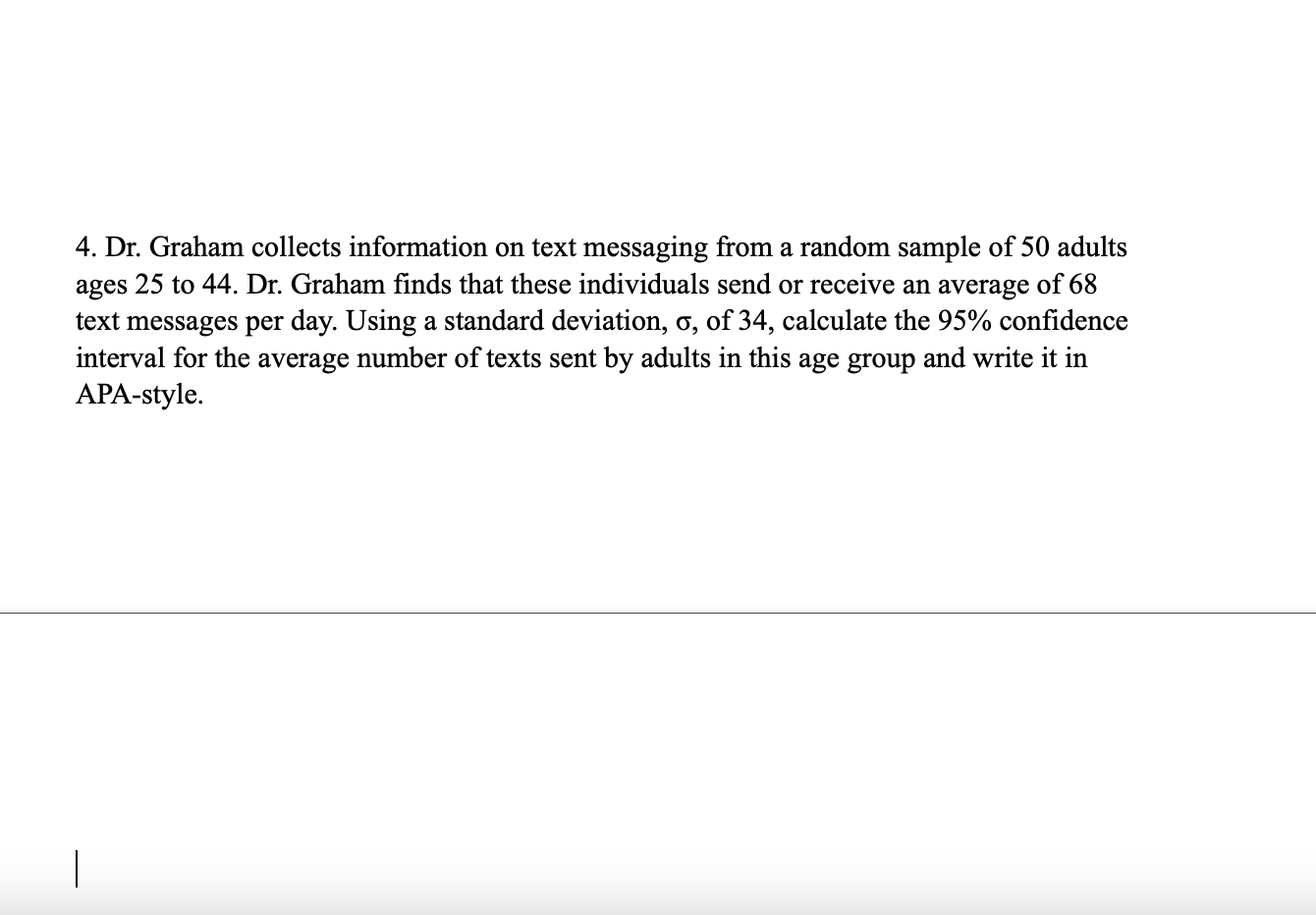 4. Dr. Graham collects information on text messaging from a random sample of 50 adults ages 25 to 44. Dr. Graham finds that these individuals send or receive an average of 68 text messages per day. Using a standard deviation, $\sigma$, of 34, calculate the 95% confidence interval for the average number of texts sent by adults in this age group and write it in APA-style.